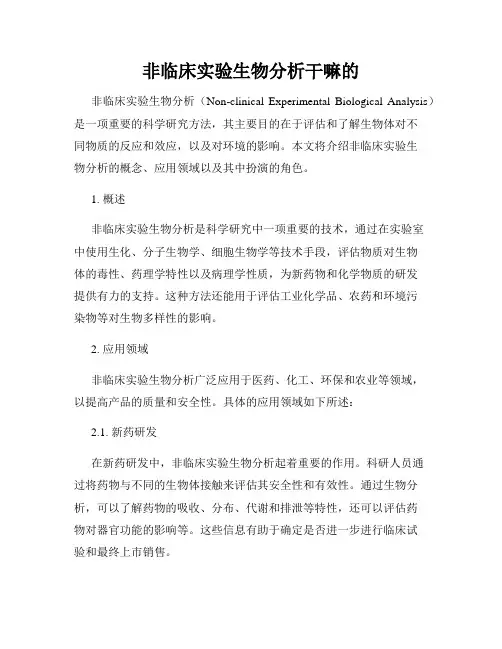 非临床实验生物分析干嘛的

非临床实验生物分析（Non-clinical Experimental Biological Analysis）是一项重要的科学研究方法，其主要目的在于评估和了解生物体对不同物质的反应和效应，以及对环境的影响。本文将介绍非临床实验生物分析的概念、应用领域以及其中扮演的角色。

1. 概述

非临床实验生物分析是科学研究中一项重要的技术，通过在实验室中使用生化、分子生物学、细胞生物学等技术手段，评估物质对生物体的毒性、药理学特性以及病理学性质，为新药物和化学物质的研发提供有力的支持。这种方法还能用于评估工业化学品、农药和环境污染物等对生物多样性的影响。

2. 应用领域

非临床实验生物分析广泛应用于医药、化工、环保和农业等领域，以提高产品的质量和安全性。具体的应用领域如下所述：

2.1. 新药研发

在新药研发中，非临床实验生物分析起着重要的作用。科研人员通过将药物与不同的生物体接触来评估其安全性和有效性。通过生物分析，可以了解药物的吸收、分布、代谢和排泄等特性，还可以评估药物对器官功能的影响等。这些信息有助于确定是否进一步进行临床试验和最终上市销售。